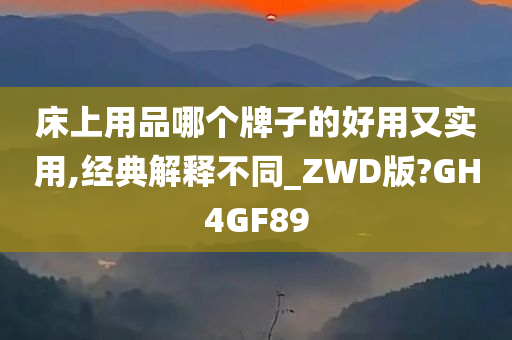 床上用品哪个牌子的好用又实用,经典解释不同_ZWD版?GH4GF89